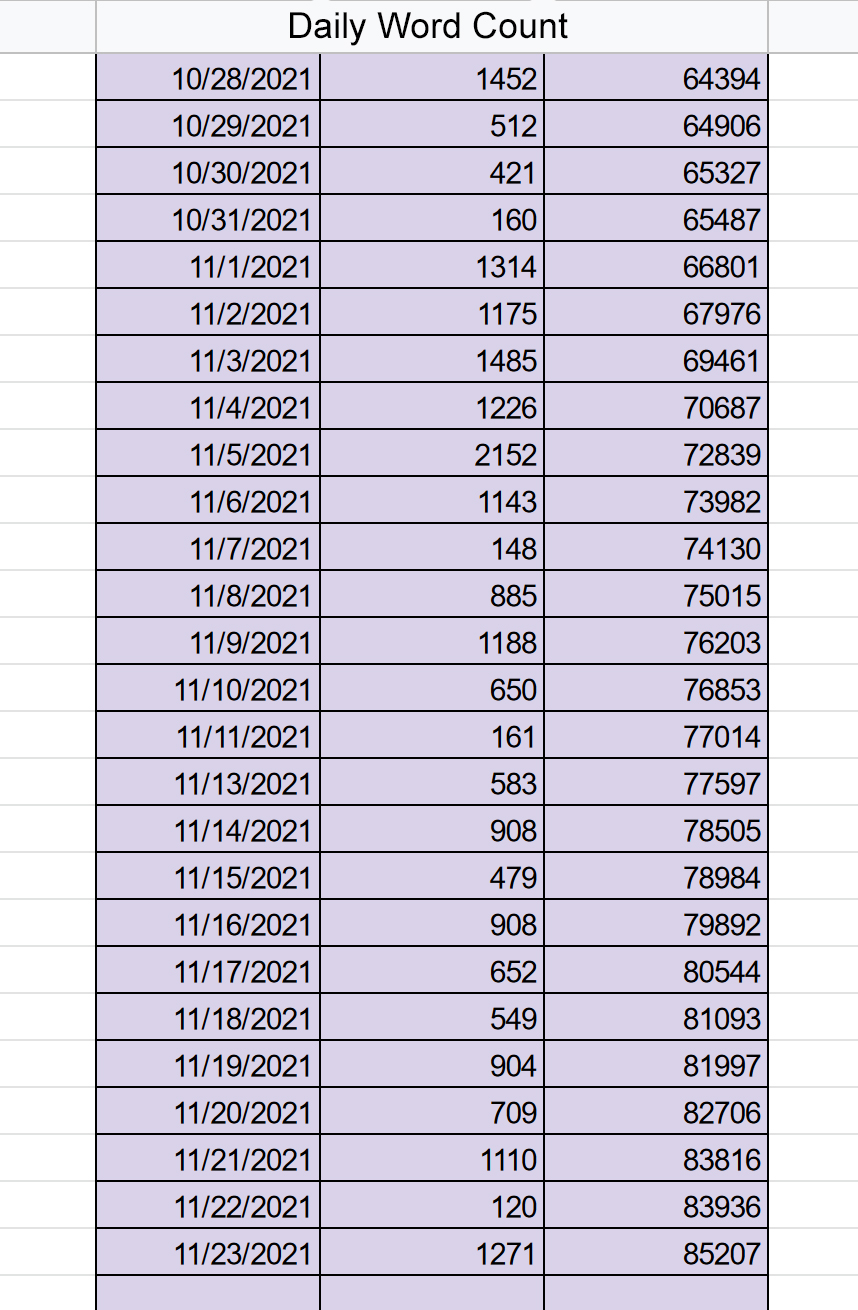 Daily Word Count

| | | |
|---|---|---|
| 10/28/2021 | 1452 | 64394 |
| 10/29/2021 | 512 | 64906 |
| 10/30/2021 | 421 | 65327 |
| 10/31/2021 | 160 | 65487 |
| 11/1/2021 | 1314 | 66801 |
| 11/2/2021 | 1175 | 67976 |
| 11/3/2021 | 1485 | 69461 |
| 11/4/2021 | 1226 | 70687 |
| 11/5/2021 | 2152 | 72839 |
| 11/6/2021 | 1143 | 73982 |
| 11/7/2021 | 148 | 74130 |
| 11/8/2021 | 885 | 75015 |
| 11/9/2021 | 1188 | 76203 |
| 11/10/2021 | 650 | 76853 |
| 11/11/2021 | 161 | 77014 |
| 11/13/2021 | 583 | 77597 |
| 11/14/2021 | 908 | 78505 |
| 11/15/2021 | 479 | 78984 |
| 11/16/2021 | 908 | 79892 |
| 11/17/2021 | 652 | 80544 |
| 11/18/2021 | 549 | 81093 |
| 11/19/2021 | 904 | 81997 |
| 11/20/2021 | 709 | 82706 |
| 11/21/2021 | 1110 | 83816 |
| 11/22/2021 | 120 | 83936 |
| 11/23/2021 | 1271 | 85207 |